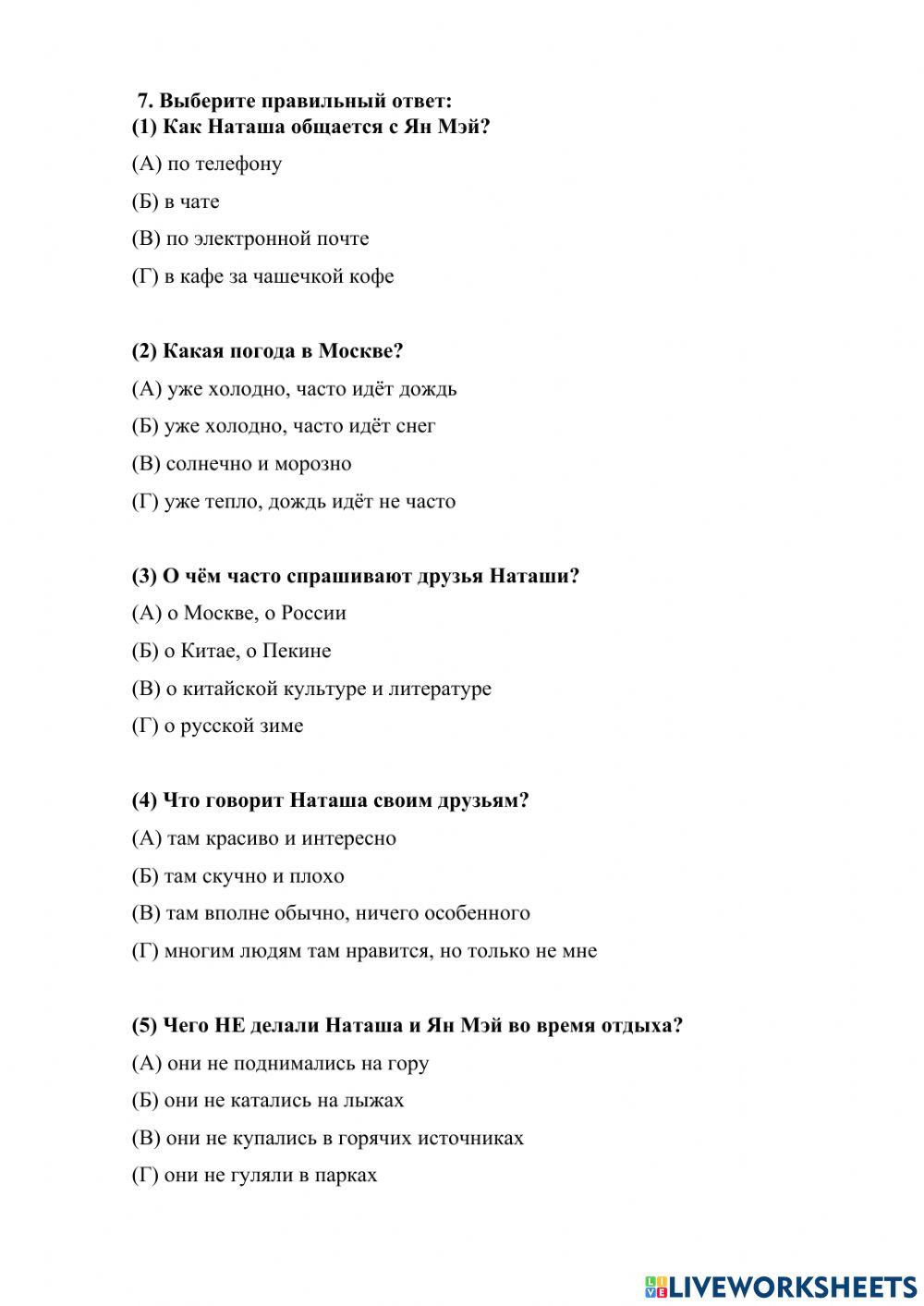 7. Выберите правильный ответ:
(1) Как Наташа общается с Ян Мэй?

(А) по телефону

(Б) в чате

(В) по электронной почте

(Г) в кафе за чашечкой кофе

(2) Какая погода в Москве?

(А) уже холодно, часто идёт дождь

(Б) уже холодно, часто идёт снег

(В) солнечно и морозно

(Г) уже тепло, дождь идёт не часто

(3) О чём часто спрашивают друзья Наташи?

(А) о Москве, о России

(Б) о Китае, о Пекине

(В) о китайской культуре и литературе

(Г) о русской зиме

(4) Что говорит Наташа своим друзьям?

(А) там красиво и интересно

(Б) там скучно и плохо

(В) там вполне обычно, ничего особенного

(Г) многим людям там нравится, но только не мне

(5) Чего НЕ делали Наташа и Ян Мэй во время отдыха?

(А) они не поднимались на гору

(Б) они не катались на лыжах

(В) они не купались в горячих источниках

(Г) они не гуляли в парках

LIVEWORKSHEETS